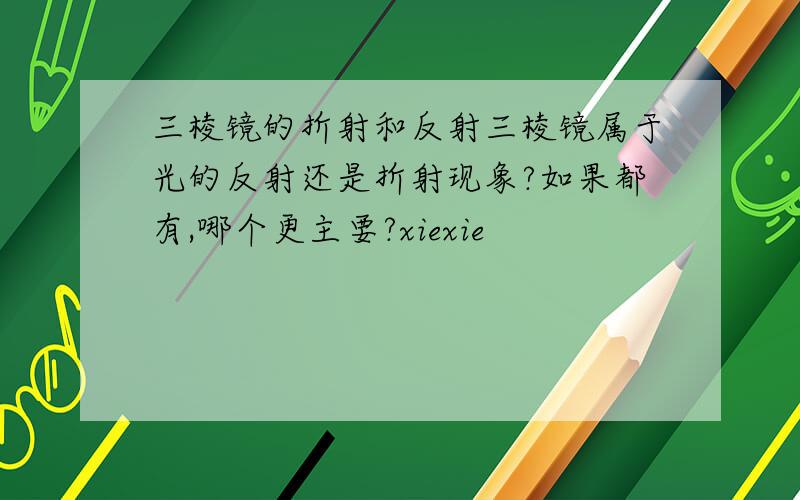 三棱镜的折射和反射三棱镜属于光的反射还是折射现象?如果都有,哪个更主要?xiexie